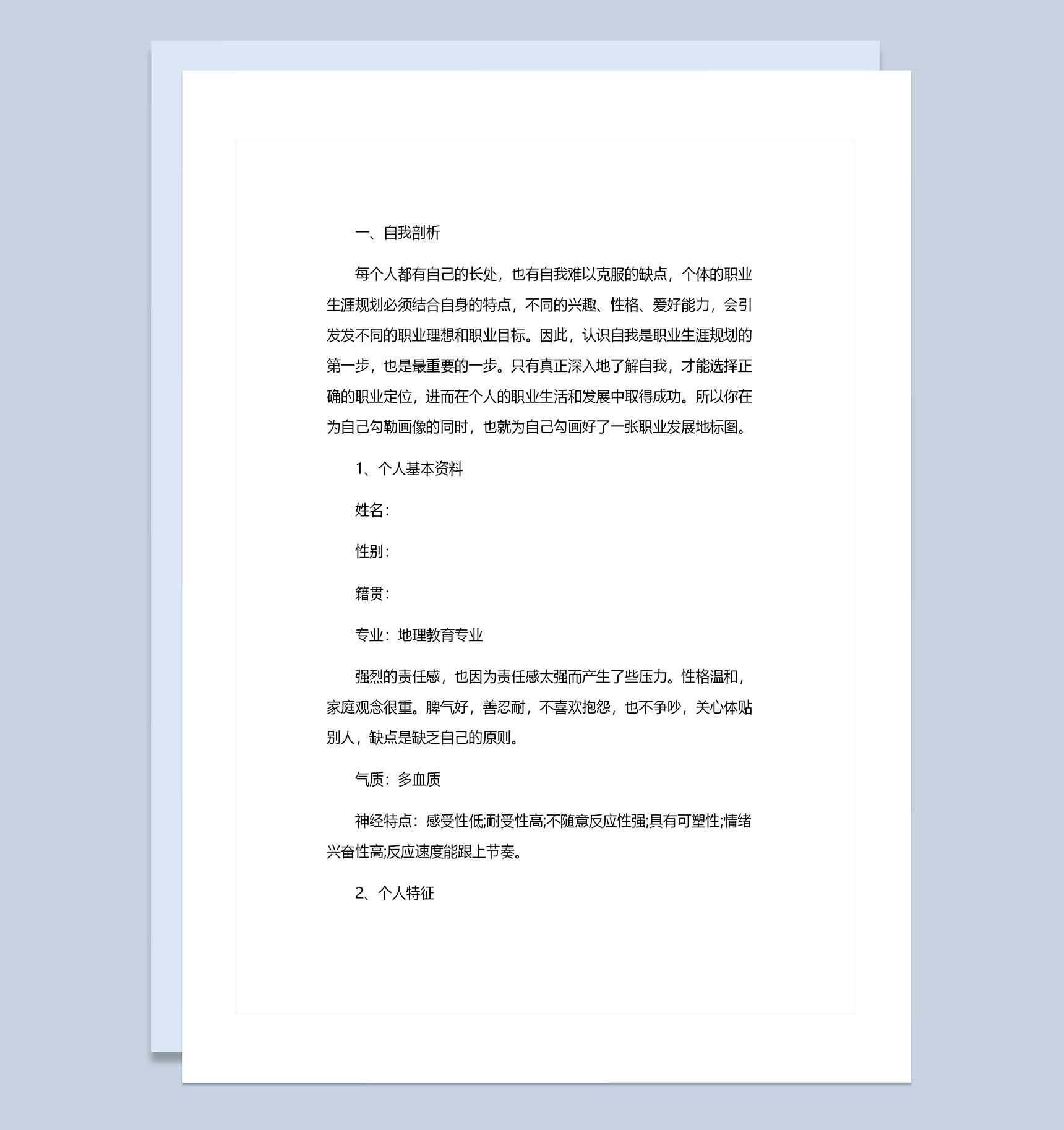 一、自我剖析

每个人都有自己的长处，也有自我难以克服的缺点，个体的职业生涯规划必须结合自身的特点，不同的兴趣、性格、爱好能力，会引发发不同的职业理想和职业目标。因此，认识自我是职业生涯规划的第一步，也是最重要的一步。只有真正深入地了解自我，才能选择正确的职业定位，进而在个人的职业生活和发展中取得成功。所以你在为自己勾勒画像的同时，也就为自己勾画好了一张职业发展地标图。

1、个人基本资料

姓名：

性别：

籍贯：

专业：地理教育专业

强烈的责任感，也因为责任感太强而产生了些压力。性格温和，家庭观念很重。脾气好，善忍耐，不喜欢抱怨，也不争吵，关心体贴别人，缺点是缺乏自己的原则。

气质：多血质

神经特点：感受性低;耐受性高;不随意反应性强;具有可塑性;情绪兴奋性高;反应速度能跟上节奏。

2、个人特征